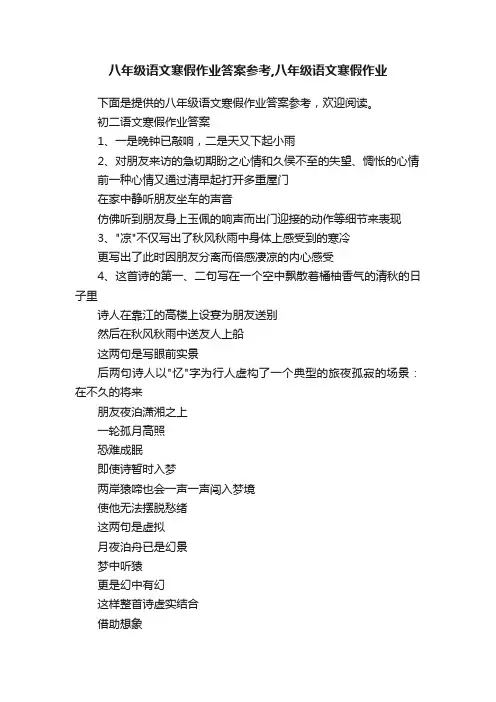 八年级语文寒假作业答案参考,八年级语文寒假作业

下面是提供的八年级语文寒假作业答案参考，欢迎阅读。

初二语文寒假作业答案

1、一是晚钟已敲响，二是天又下起小雨

2、对朋友来访的急切期盼之心情和久侯不至的失望、惆怅的心情

前一种心情又通过清早起打开多重屋门

在家中静听朋友坐车的声音

仿佛听到朋友身上玉佩的响声而出门迎接的动作等细节来表现

3、"凉"不仅写出了秋风秋雨中身体上感受到的寒冷

更写出了此时因朋友分离而倍感凄凉的内心感受

4、这首诗的第一、二句写在一个空中飘散着橘柚香气的清秋的日子里

诗人在靠江的高楼上设宴为朋友送别

然后在秋风秋雨中送友人上船

这两句是写眼前实景

后两句诗人以"忆"字为行人虚构了一个典型的旅夜孤寂的场景：在不久的将来

朋友夜泊潇湘之上

一轮孤月高照

恐难成眠

即使诗暂时入梦

两岸猿啼也会一声一声闯入梦境

使他无法摆脱愁绪

这两句是虚拟

月夜泊舟已是幻景

梦中听猿

更是幻中有幻

这样整首诗虚实结合

借助想象